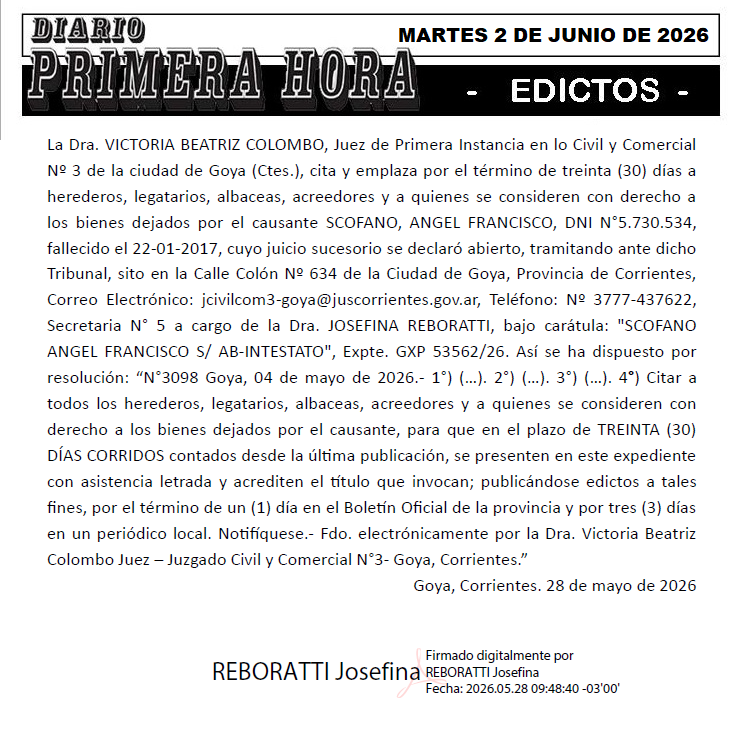 DIARIO
PRIMERA HORA
MARTES 2 DE JUNIO DE 2026
- EDICTOS -

La Dra. VICTORIA BEATRIZ COLOMBO, Juez de Primera Instancia en lo Civil y Comercial Nº 3 de la ciudad de Goya (Ctes.), cita y emplaza por el término de treinta (30) días a herederos, legatarios, albaceas, acreedores y a quienes se consideren con derecho a los bienes dejados por el causante SCOFANO, ANGEL FRANCISCO, DNI N°5.730.534, fallecido el 22-01-2017, cuyo juicio sucesorio se declaró abierto, tramitando ante dicho Tribunal, sito en la Calle Colón Nº 634 de la Ciudad de Goya, Provincia de Corrientes, Correo Electrónico: jcivilcom3-goya@juscorrientes.gov.ar, Teléfono: Nº 3777-437622, Secretaria N° 5 a cargo de la Dra. JOSEFINA REBORATTI, bajo carátula: "SCOFANO ANGEL FRANCISCO S/ AB-INTESTATO", Expte. GXP 53562/26. Así se ha dispuesto por resolución: "N°3098 Goya, 04 de mayo de 2026.- 1°) (...). 2°) (...). 3°) (...). 4°) Citar a todos los herederos, legatarios, albaceas, acreedores y a quienes se consideren con derecho a los bienes dejados por el causante, para que en el plazo de TREINTA (30) DÍAS CORRIDOS contados desde la última publicación, se presenten en este expediente con asistencia letrada y acrediten el título que invocan; publicándose edictos a tales fines, por el término de un (1) día en el Boletín Oficial de la provincia y por tres (3) días en un periódico local. Notifíquese.- Fdo. electrónicamente por la Dra. Victoria Beatriz Colombo Juez – Juzgado Civil y Comercial N°3- Goya, Corrientes."

Goya, Corrientes. 28 de mayo de 2026

REBORATTI Josefina
Firmado digitalmente por
REBORATTI Josefina
Fecha: 2026.05.28 09:48:40 -03'00'